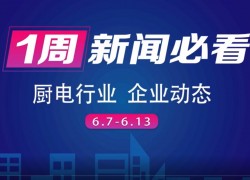 1周 新闻必看

厨电行业 企业动态

6.7-6.13